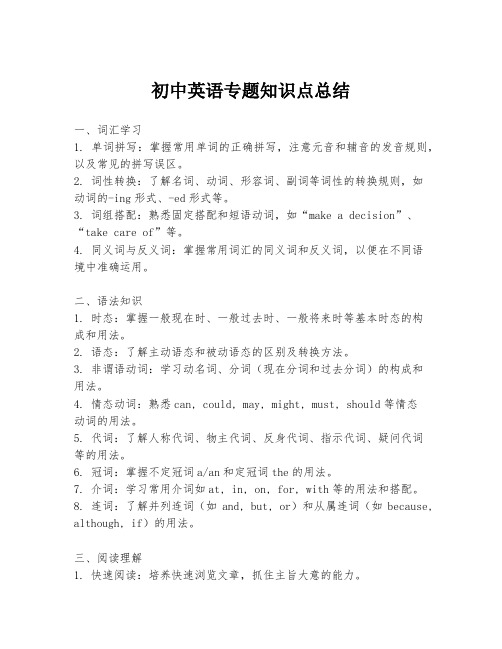 初中英语专题知识点总结

一、词汇学习
1. 单词拼写：掌握常用单词的正确拼写，注意元音和辅音的发音规则，以及常见的拼写误区。
2. 词性转换：了解名词、动词、形容词、副词等词性的转换规则，如动词的-ing 形式、-ed 形式等。
3. 词组搭配：熟悉固定搭配和短语动词，如“make a decision”、“take care of”等。
4. 同义词与反义词：掌握常用词汇的同义词和反义词，以便在不同语境中准确运用。

二、语法知识
1. 时态：掌握一般现在时、一般过去时、一般将来时等基本时态的构成和用法。
2. 语态：了解主动语态和被动语态的区别及转换方法。
3. 非谓语动词：学习动名词、分词（现在分词和过去分词）的构成和用法。
4. 情态动词：熟悉 can, could, may, might, must, should 等情态动词的用法。
5. 代词：了解人称代词、物主代词、反身代词、指示代词、疑问代词等的用法。
6. 冠词：掌握不定冠词 a/an 和定冠词 the 的用法。
7. 介词：学习常用介词如 at, in, on, for, with 等的用法和搭配。
8. 连词：了解并列连词（如 and, but, or）和从属连词（如 because, although, if）的用法。

三、阅读理解
1. 快速阅读：培养快速浏览文章，抓住主旨大意的能力。